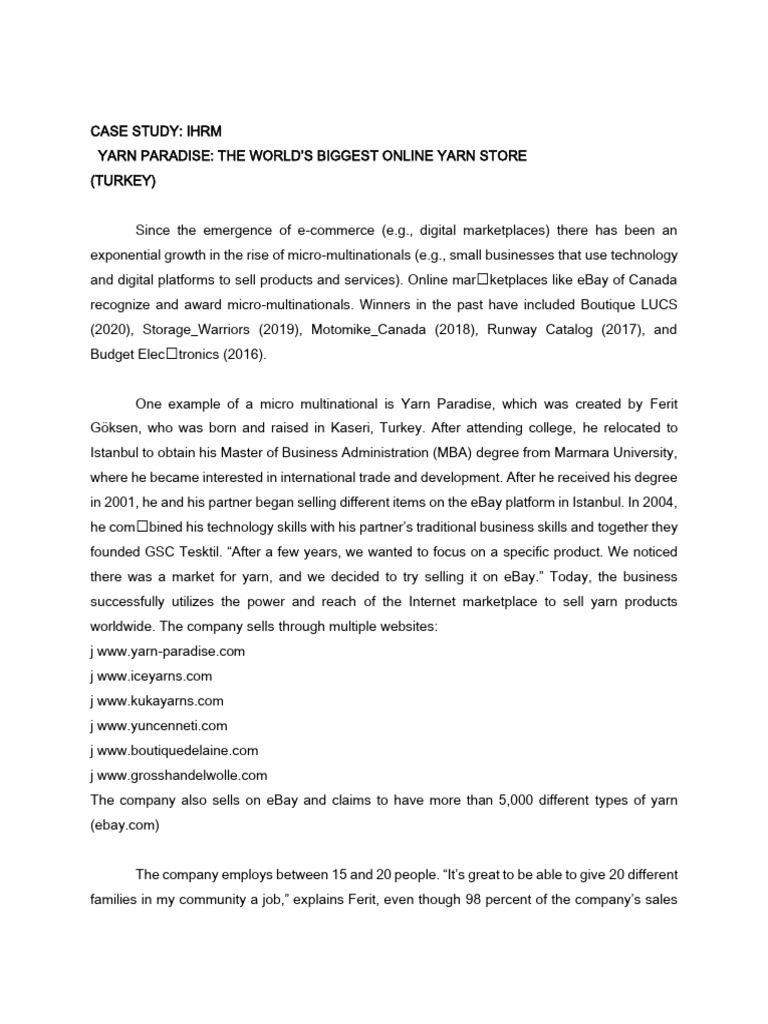 CASE STUDY: IHRM
YARN PARADISE: THE WORLD'S BIGGEST ONLINE YARN STORE
(TURKEY)

Since the emergence of e-commerce (e.g., digital marketplaces) there has been an exponential growth in the rise of micro-multinationals (e.g., small businesses that use technology and digital platforms to sell products and services). Online mar□ketplaces like eBay of Canada recognize and award micro-multinationals. Winners in the past have included Boutique LUCS (2020), Storage_Warriors (2019), Motomike_Canada (2018), Runway Catalog (2017), and Budget Elec□tronics (2016).

One example of a micro multinational is Yarn Paradise, which was created by Ferit Göksen, who was born and raised in Kaseri, Turkey. After attending college, he relocated to Istanbul to obtain his Master of Business Administration (MBA) degree from Marmara University, where he became interested in international trade and development. After he received his degree in 2001, he and his partner began selling different items on the eBay platform in Istanbul. In 2004, he com□bined his technology skills with his partner's traditional business skills and together they founded GSC Tesktil. "After a few years, we wanted to focus on a specific product. We noticed there was a market for yarn, and we decided to try selling it on eBay." Today, the business successfully utilizes the power and reach of the Internet marketplace to sell yarn products worldwide. The company sells through multiple websites:
j www.yarn-paradise.com
j www.iceyarns.com
j www.kukayarns.com
j www.yuncenneti.com
j www.boutiquedelaine.com
j www.grosshandelwolle.com
The company also sells on eBay and claims to have more than 5,000 different types of yarn (ebay.com)

The company employs between 15 and 20 people. "It's great to be able to give 20 different families in my community a job," explains Ferit, even though 98 percent of the company's sales